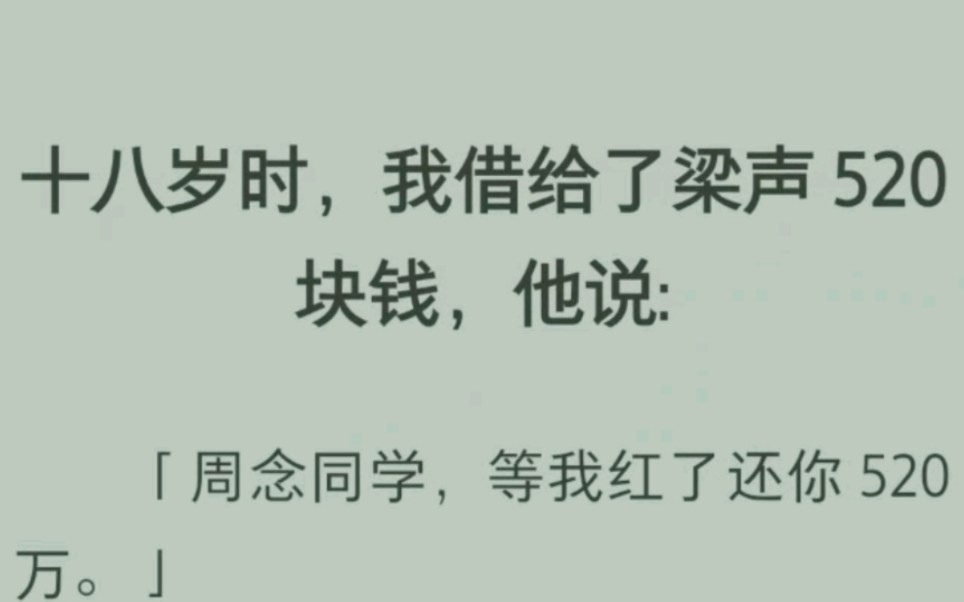 十八岁时，我借给了梁声 520 块钱，他说:

「周念同学，等我红了还你 520 万。」